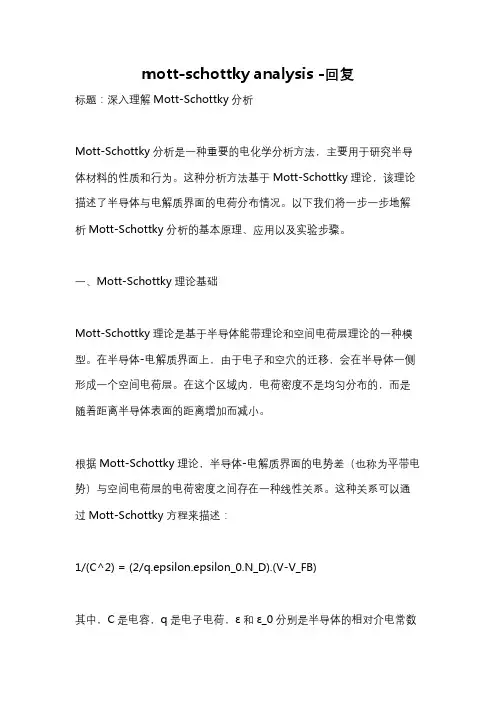 mott-schottky analysis -回复

标题：深入理解 Mott-Schottky 分析

Mott-Schottky 分析是一种重要的电化学分析方法，主要用于研究半导体材料的性质和行为。这种分析方法基于 Mott-Schottky 理论，该理论描述了半导体与电解质界面的电荷分布情况。以下我们将一步一步地解析 Mott-Schottky 分析的基本原理、应用以及实验步骤。

一、Mott-Schottky 理论基础

Mott-Schottky 理论是基于半导体能带理论和空间电荷层理论的一种模型。在半导体-电解质界面上，由于电子和空穴的迁移，会在半导体一侧形成一个空间电荷层。在这个区域内，电荷密度不是均匀分布的，而是随着距离半导体表面的距离增加而减小。

根据 Mott-Schottky 理论，半导体-电解质界面的电势差（也称为平带电势）与空间电荷层的电荷密度之间存在一种线性关系。这种关系可以通过 Mott-Schottky 方程来描述：

1/(C^2) = (2/q.epsilon.epsilon_0.N_D).(V-V_FB)

其中，C 是电容，q 是电子电荷，ε 和 ε_0 分别是半导体的相对介电常数